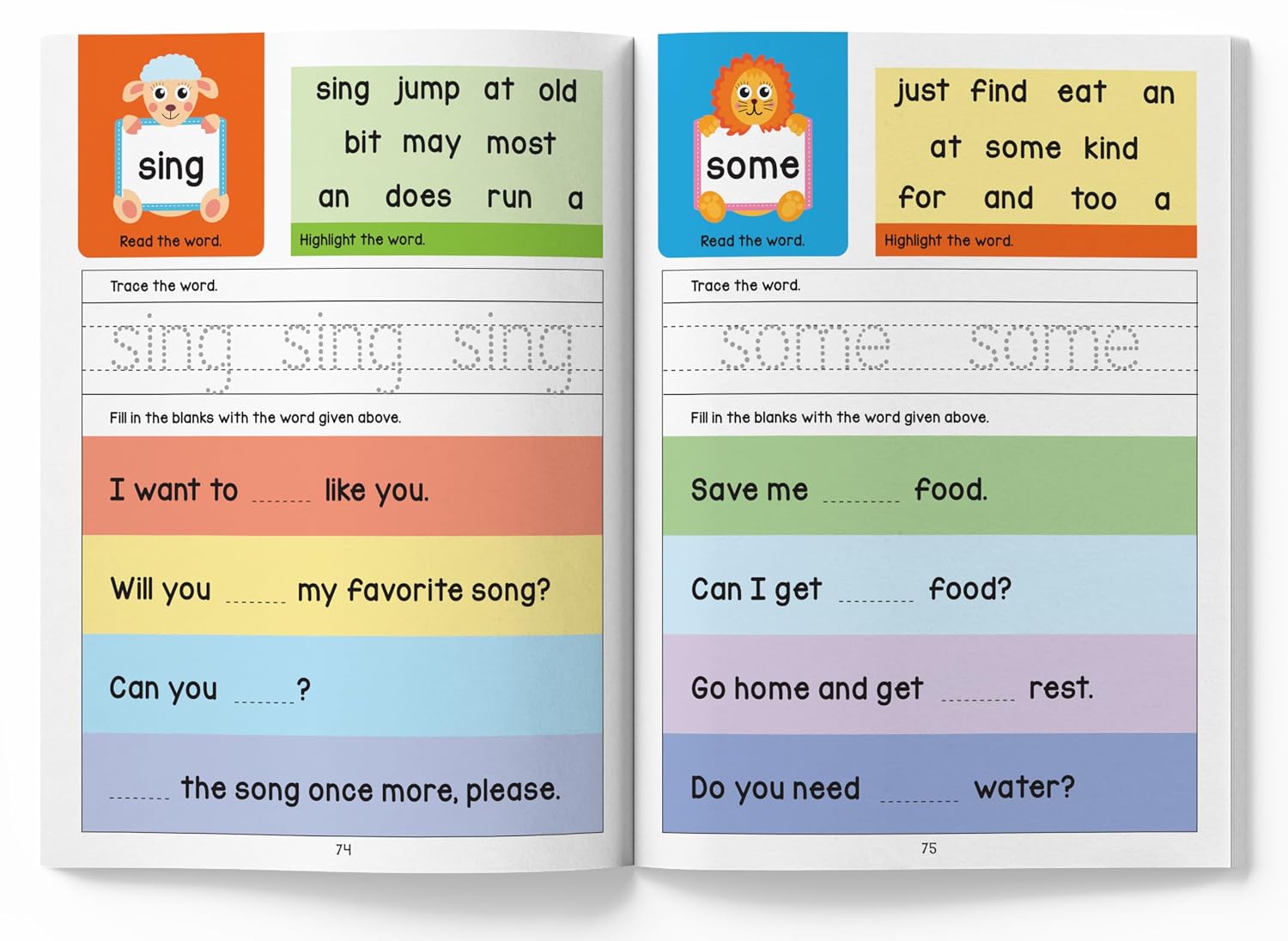 sing

Read the word.

sing jump at old
bit may most
an does run a

Highlight the word.

Trace the word.

sing sing sing

Fill in the blanks with the word given above.

I want to ______ like you.

Will you ______ my favorite song?

Can you ______?

______ the song once more, please.

74

some

Read the word.

just find eat an
at some kind
for and too a

Highlight the word.

Trace the word.

some some

Fill in the blanks with the word given above.

Save me ______ food.

Can I get ______ food?

Go home and get ______ rest.

Do you need ______ water?

75